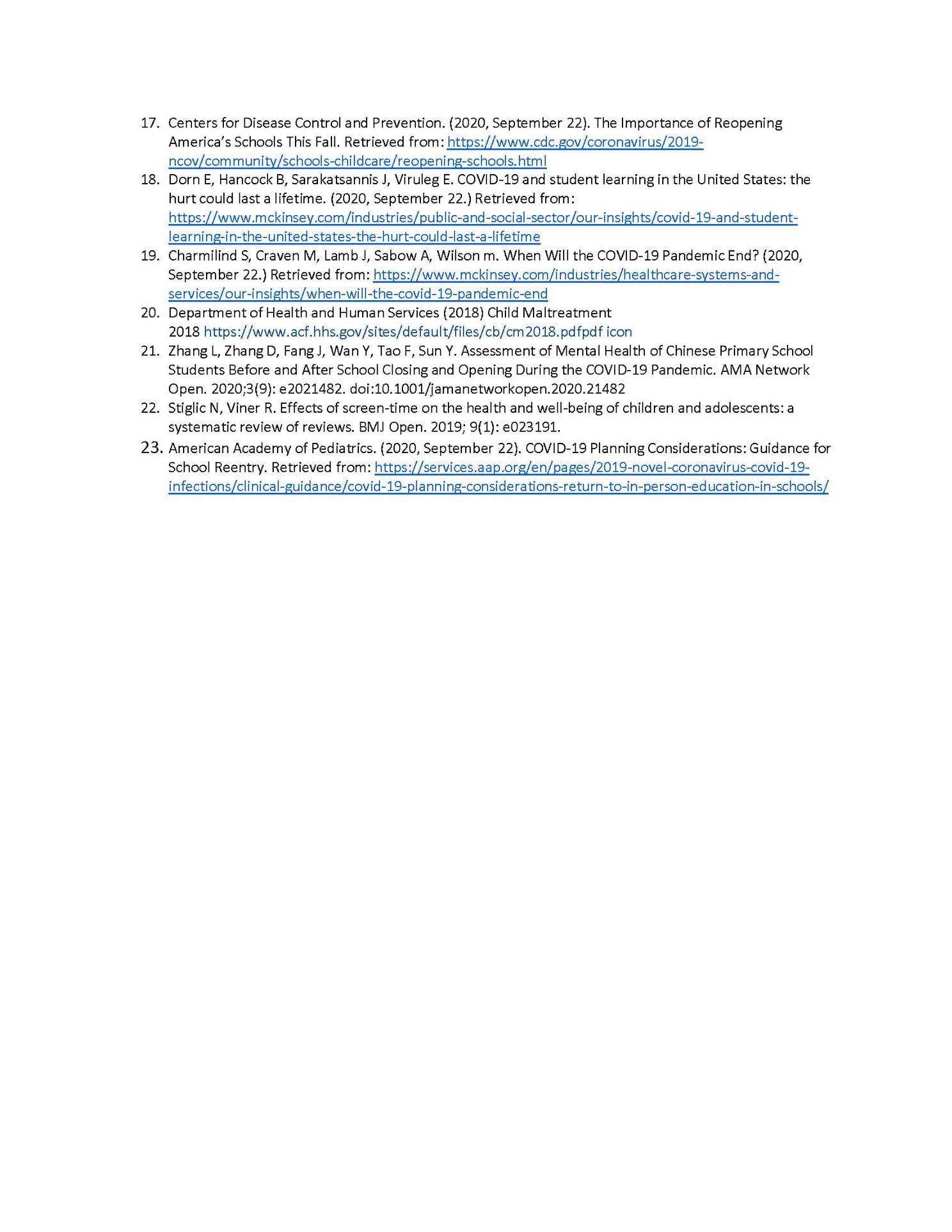 17. Centers for Disease Control and Prevention. (2020, September 22). The Importance of Reopening America's Schools This Fall. Retrieved from: https://www.cdc.gov/coronavirus/2019-ncov/community/schools-childcare/reopening-schools.html
18. Dorn E, Hancock B, Sarakatsannis J, Viruleg E. COVID-19 and student learning in the United States: the hurt could last a lifetime. (2020, September 22.) Retrieved from: https://www.mckinsey.com/industries/public-and-social-sector/our-insights/covid-19-and-student-learning-in-the-united-states-the-hurt-could-last-a-lifetime
19. Charmilind S, Craven M, Lamb J, Sabow A, Wilson m. When Will the COVID-19 Pandemic End? (2020, September 22.) Retrieved from: https://www.mckinsey.com/industries/healthcare-systems-and-services/our-insights/when-will-the-covid-19-pandemic-end
20. Department of Health and Human Services (2018) Child Maltreatment 2018 https://www.acf.hhs.gov/sites/default/files/cb/cm2018.pdfpdf icon
21. Zhang L, Zhang D, Fang J, Wan Y, Tao F, Sun Y. Assessment of Mental Health of Chinese Primary School Students Before and After School Closing and Opening During the COVID-19 Pandemic. AMA Network Open. 2020;3(9): e2021482. doi:10.1001/jamanetworkopen.2020.21482
22. Stiglic N, Viner R. Effects of screen-time on the health and well-being of children and adolescents: a systematic review of reviews. BMJ Open. 2019; 9(1): e023191.
23. American Academy of Pediatrics. (2020, September 22). COVID-19 Planning Considerations: Guidance for School Reentry. Retrieved from: https://services.aap.org/en/pages/2019-novel-coronavirus-covid-19-infections/clinical-guidance/covid-19-planning-considerations-return-to-in-person-education-in-schools/